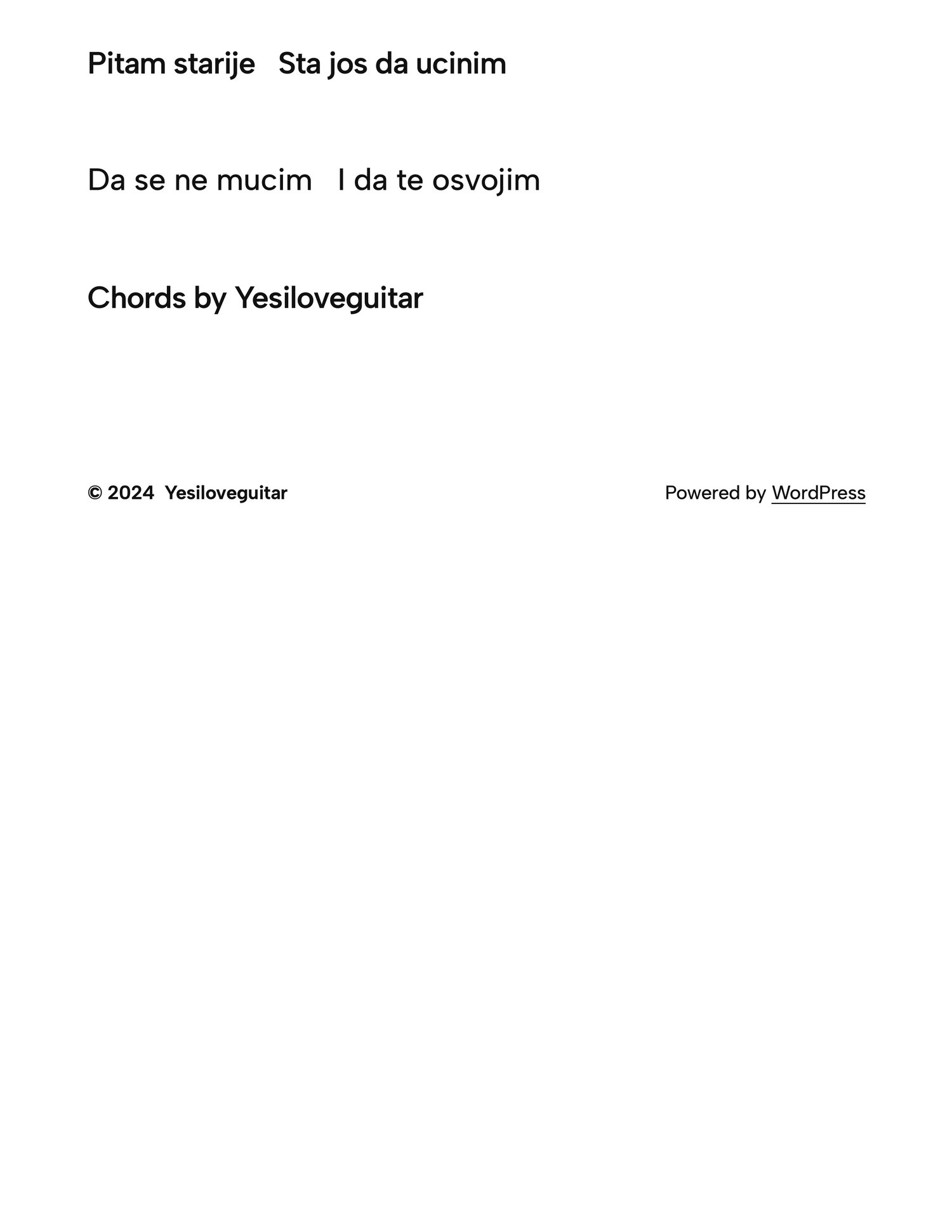 Pitam starije   Sta jos da ucinim

Da se ne mucim   I da te osvojim

Chords by Yesiloveguitar

© 2024  Yesiloveguitar

Powered by WordPress